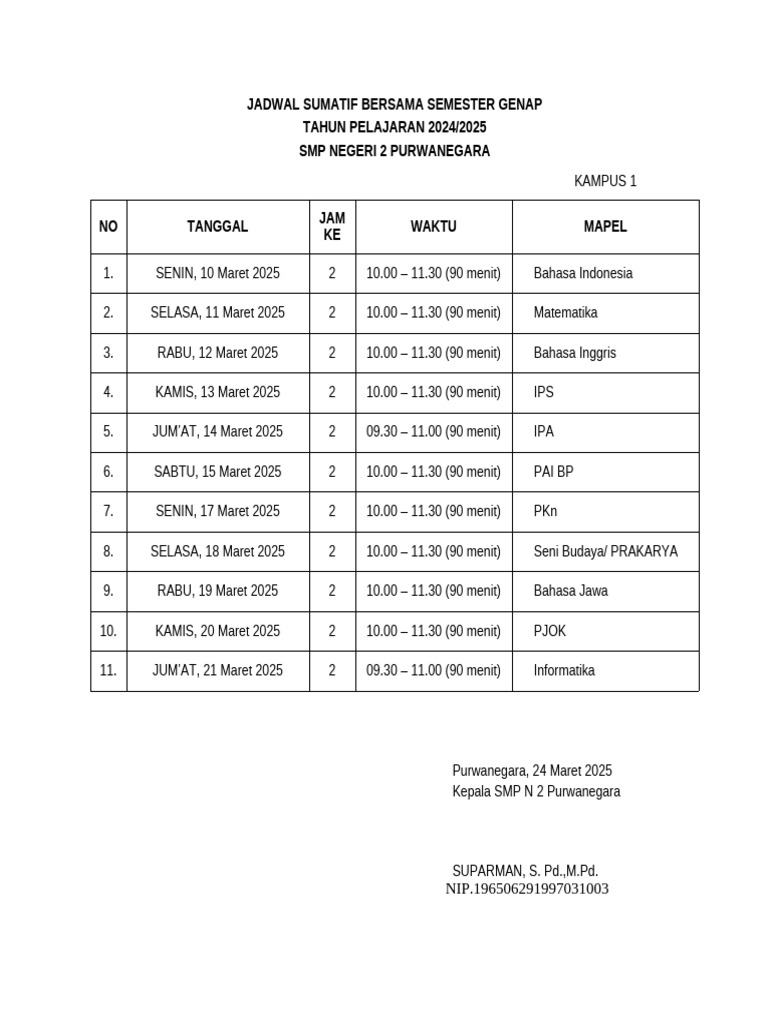 JADWAL SUMATIF BERSAMA SEMESTER GENAP
TAHUN PELAJARAN 2024/2025
SMP NEGERI 2 PURWANEGARA

KAMPUS 1

| NO | TANGGAL | JAM KE | WAKTU | MAPEL |
|---|---|---|---|---|
| 1. | SENIN, 10 Maret 2025 | 2 | 10.00 – 11.30 (90 menit) | Bahasa Indonesia |
| 2. | SELASA, 11 Maret 2025 | 2 | 10.00 – 11.30 (90 menit) | Matematika |
| 3. | RABU, 12 Maret 2025 | 2 | 10.00 – 11.30 (90 menit) | Bahasa Inggris |
| 4. | KAMIS, 13 Maret 2025 | 2 | 10.00 – 11.30 (90 menit) | IPS |
| 5. | JUM'AT, 14 Maret 2025 | 2 | 09.30 – 11.00 (90 menit) | IPA |
| 6. | SABTU, 15 Maret 2025 | 2 | 10.00 – 11.30 (90 menit) | PAI BP |
| 7. | SENIN, 17 Maret 2025 | 2 | 10.00 – 11.30 (90 menit) | PKn |
| 8. | SELASA, 18 Maret 2025 | 2 | 10.00 – 11.30 (90 menit) | Seni Budaya/ PRAKARYA |
| 9. | RABU, 19 Maret 2025 | 2 | 10.00 – 11.30 (90 menit) | Bahasa Jawa |
| 10. | KAMIS, 20 Maret 2025 | 2 | 10.00 – 11.30 (90 menit) | PJOK |
| 11. | JUM'AT, 21 Maret 2025 | 2 | 09.30 – 11.00 (90 menit) | Informatika |

Purwanegara, 24 Maret 2025
Kepala SMP N 2 Purwanegara

SUPARMAN, S. Pd.,M.Pd.
NIP.196506291997031003